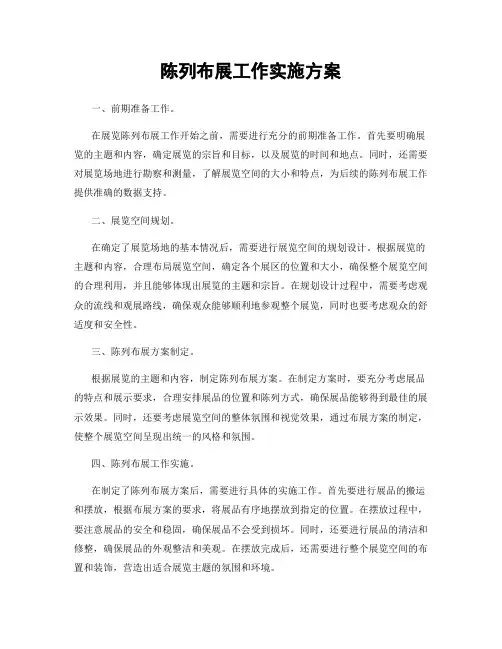 陈列布展工作实施方案

一、前期准备工作。

在展览陈列布展工作开始之前，需要进行充分的前期准备工作。首先要明确展览的主题和内容，确定展览的宗旨和目标，以及展览的时间和地点。同时，还需要对展览场地进行勘察和测量，了解展览空间的大小和特点，为后续的陈列布展工作提供准确的数据支持。

二、展览空间规划。

在确定了展览场地的基本情况后，需要进行展览空间的规划设计。根据展览的主题和内容，合理布局展览空间，确定各个展区的位置和大小，确保整个展览空间的合理利用，并且能够体现出展览的主题和宗旨。在规划设计过程中，需要考虑观众的流线和观展路线，确保观众能够顺利地参观整个展览，同时也要考虑观众的舒适度和安全性。

三、陈列布展方案制定。

根据展览的主题和内容，制定陈列布展方案。在制定方案时，要充分考虑展品的特点和展示要求，合理安排展品的位置和陈列方式，确保展品能够得到最佳的展示效果。同时，还要考虑展览空间的整体氛围和视觉效果，通过布展方案的制定，使整个展览空间呈现出统一的风格和氛围。

四、陈列布展工作实施。

在制定了陈列布展方案后，需要进行具体的实施工作。首先要进行展品的搬运和摆放，根据布展方案的要求，将展品有序地摆放到指定的位置。在摆放过程中，要注意展品的安全和稳固，确保展品不会受到损坏。同时，还要进行展品的清洁和修整，确保展品的外观整洁和美观。在摆放完成后，还需要进行整个展览空间的布置和装饰，营造出适合展览主题的氛围和环境。